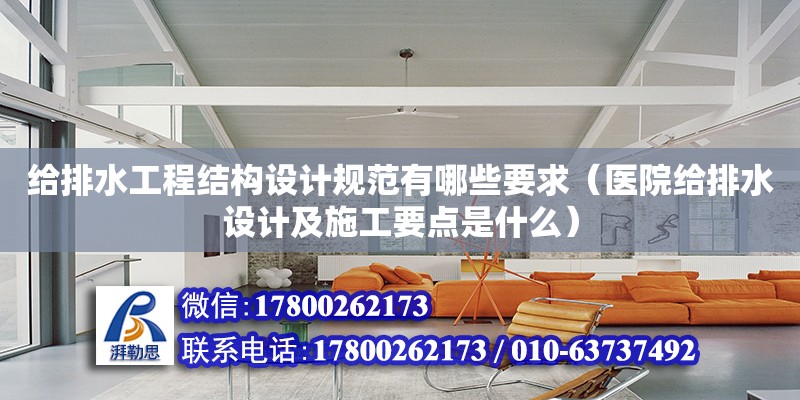 给排水工程结构设计规范有哪些要求（医院给排水设计及施工要点是什么）

湃勒思

微信:17800262173

联系电话:17800262173 / 010-63737492